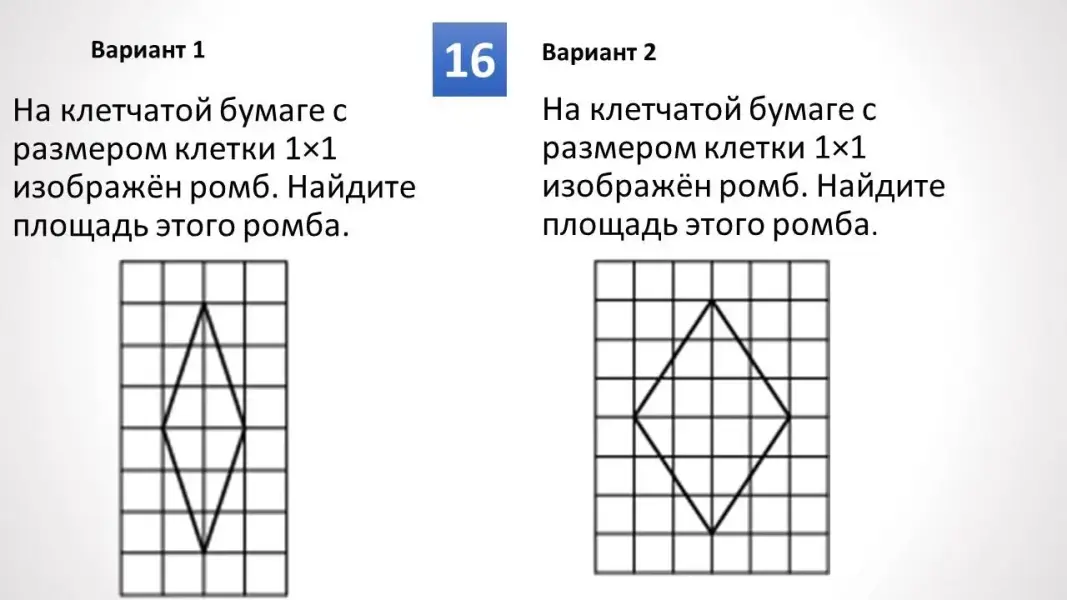 Вариант 1

На клетчатой бумаге с размером клетки 1×1 изображён ромб. Найдите площадь этого ромба.

16

Вариант 2

На клетчатой бумаге с размером клетки 1×1 изображён ромб. Найдите площадь этого ромба.